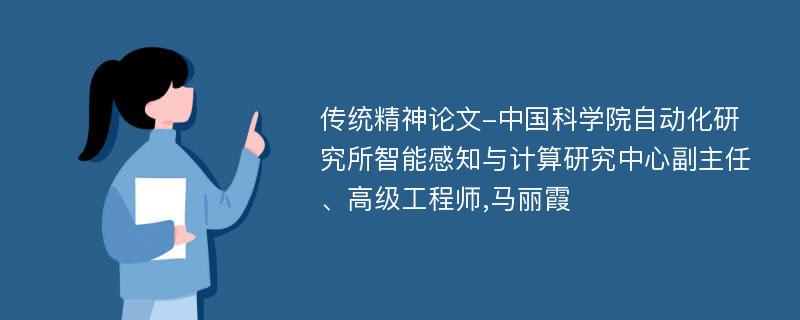 传统精神论文-中国科学院自动化研究所智能感知与计算研究中心副主任、高级工程师,马丽霞